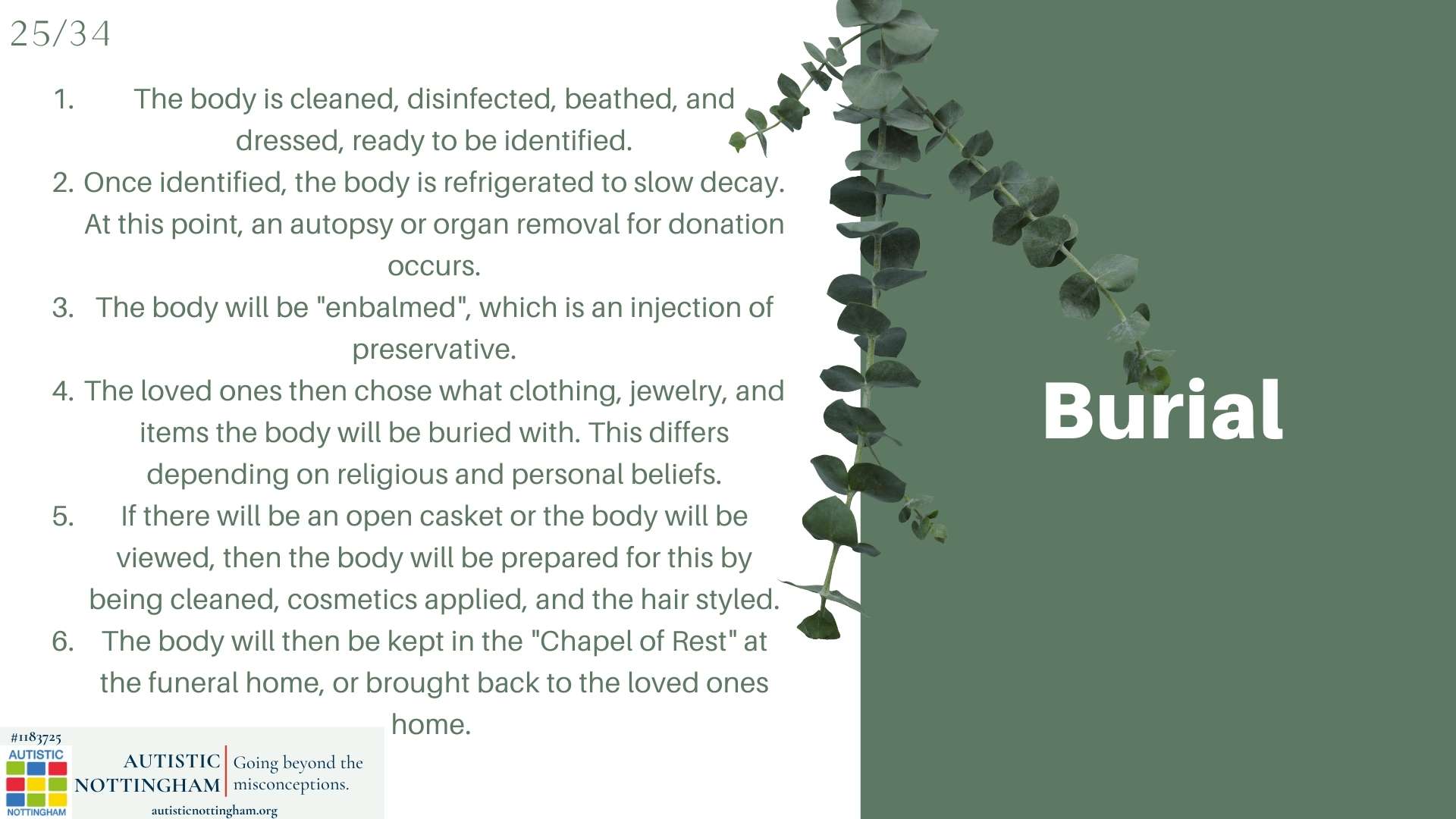 25/34

1. The body is cleaned, disinfected, beathed, and dressed, ready to be identified.
2. Once identified, the body is refrigerated to slow decay. At this point, an autopsy or organ removal for donation occurs.
3. The body will be "enbalmed", which is an injection of preservative.
4. The loved ones then chose what clothing, jewelry, and items the body will be buried with. This differs depending on religious and personal beliefs.
5. If there will be an open casket or the body will be viewed, then the body will be prepared for this by being cleaned, cosmetics applied, and the hair styled.
6. The body will then be kept in the "Chapel of Rest" at the funeral home, or brought back to the loved ones home.

Burial

#1183725
AUTISTIC
NOTTINGHAM
AUTISTIC NOTTINGHAM
Going beyond the misconceptions.
autisticnottingham.org